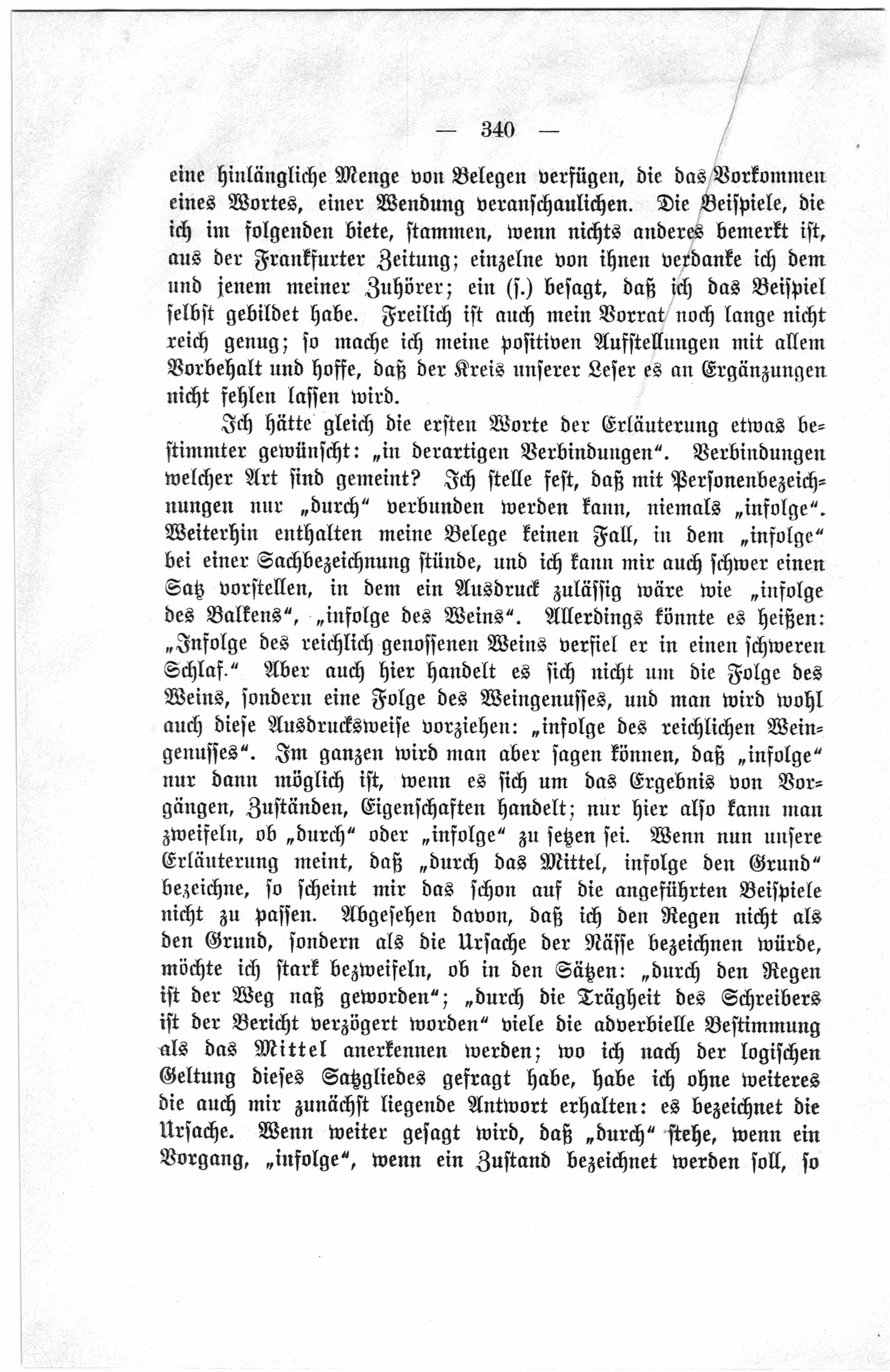 — 340 —

eine hinlängliche Menge von Belegen verfügen, die das Vorkommen eines Wortes, einer Wendung veranschaulichen. Die Beispiele, die ich im folgenden biete, stammen, wenn nichts anderes bemerkt ist, aus der Frankfurter Zeitung; einzelne von ihnen verdanke ich dem und jenem meiner Zuhörer; ein (s.) besagt, daß ich das Beispiel selbst gebildet habe. Freilich ist auch mein Vorrat noch lange nicht reich genug; so mache ich meine positiven Aufstellungen mit allem Vorbehalt und hoffe, daß der Kreis unserer Leser es an Ergänzungen nicht fehlen lassen wird.

Ich hätte gleich die ersten Worte der Erläuterung etwas bestimmter gewünscht: „in derartigen Verbindungen“. Verbindungen welcher Art sind gemeint? Ich stelle fest, daß mit Personenbezeichnungen nur „durch“ verbunden werden kann, niemals „infolge“. Weiterhin enthalten meine Belege keinen Fall, in dem „infolge“ bei einer Sachbezeichnung stünde, und ich kann mir auch schwer einen Satz vorstellen, in dem ein Ausdruck zulässig wäre wie „infolge des Balkens“, „infolge des Weins“. Allerdings könnte es heißen: „Infolge des reichlich genossenen Weins verfiel er in einen schweren Schlaf.“ Aber auch hier handelt es sich nicht um die Folge des Weins, sondern eine Folge des Weingenusses, und man wird wohl auch diese Ausdrucksweise vorziehen: „infolge des reichlichen Weingenusses“. Im ganzen wird man aber sagen können, daß „infolge“ nur dann möglich ist, wenn es sich um das Ergebnis von Vorgängen, Zuständen, Eigenschaften handelt; nur hier also kann man zweifeln, ob „durch“ oder „infolge“ zu setzen sei. Wenn nun unsere Erläuterung meint, daß „durch das Mittel, infolge den Grund“ bezeichne, so scheint mir das schon auf die angeführten Beispiele nicht zu passen. Abgesehen davon, daß ich den Regen nicht als den Grund, sondern als die Ursache der Nässe bezeichnen würde, möchte ich stark bezweifeln, ob in den Sätzen: „durch den Regen ist der Weg naß geworden“; „durch die Trägheit des Schreibers ist der Bericht verzögert worden“ viele die adverbielle Bestimmung als das Mittel anerkennen werden; wo ich nach der logischen Geltung dieses Satzgliedes gefragt habe, habe ich ohne weiteres die auch mir zunächst liegende Antwort erhalten: es bezeichnet die Ursache. Wenn weiter gesagt wird, daß „durch“ stehe, wenn ein Vorgang, „infolge“, wenn ein Zustand bezeichnet werden soll, so